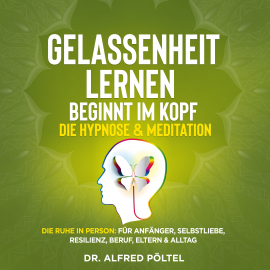 GELASSENHEIT LERNEN
BEGINNT IM KOPF
DIE HYPNOSE & MEDITATION

DIE RUHE IN PERSON: FÜR ANFÄNGER, SELBSTLIEBE, RESILIENZ, BERUF, ELTERN & ALLTAG

DR. ALFRED PÖLTEL